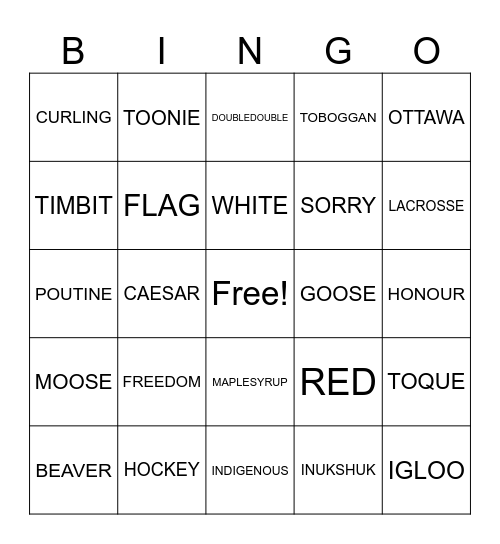 | B | I | N | G | O |
|---|---|---|---|---|
| CURLING | TOONIE | DOUBLEDOUBLE | TOBOGGAN | OTTAWA |
| TIMBIT | FLAG | WHITE | SORRY | LACROSSE |
| POUTINE | CAESAR | Free! | GOOSE | HONOUR |
| MOOSE | FREEDOM | MAPLESYRUP | RED | TOQUE |
| BEAVER | HOCKEY | INDIGENOUS | INUKSHUK | IGLOO |